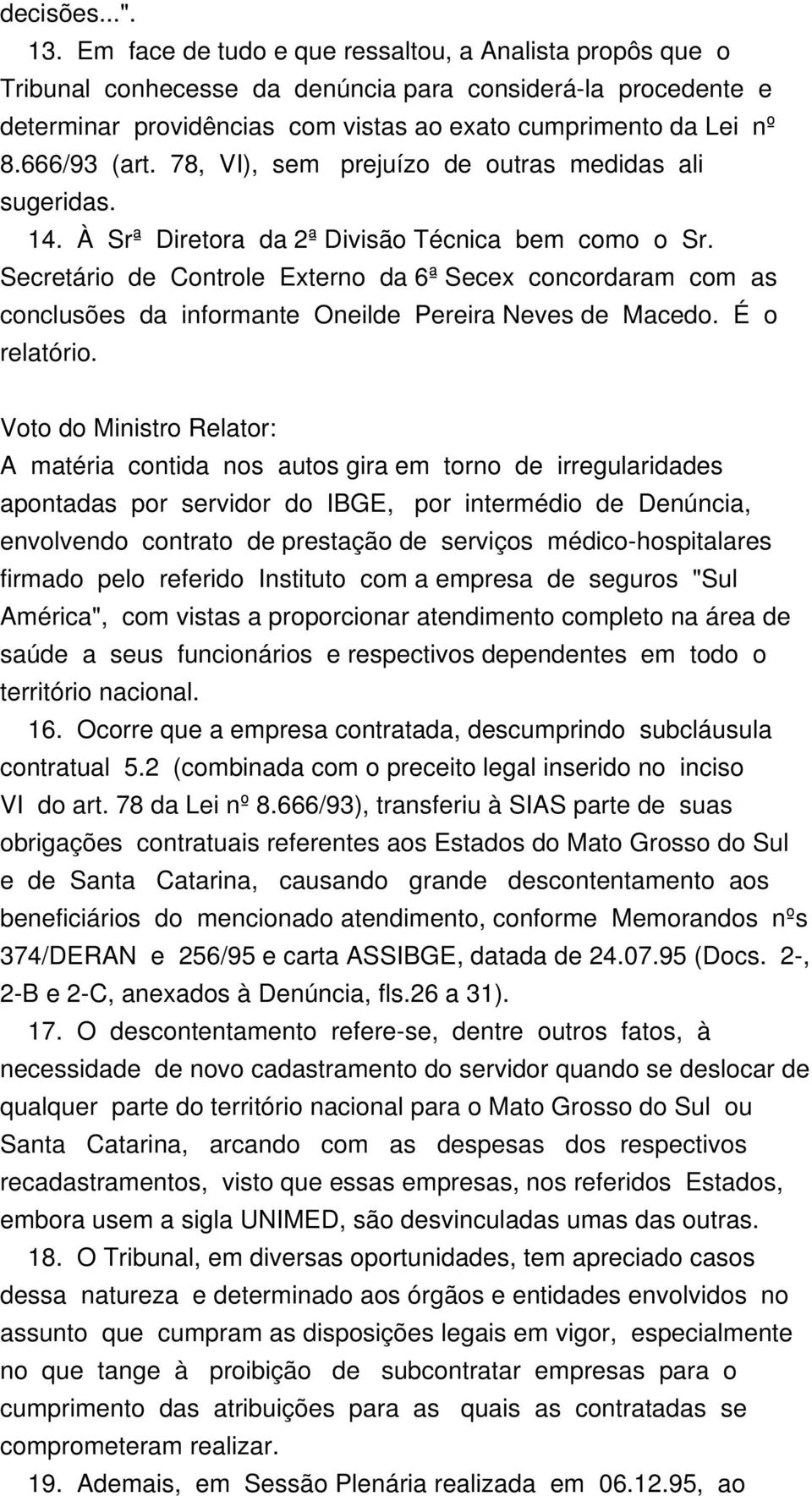 decisões...".

13. Em face de tudo e que ressaltou, a Analista propôs que o Tribunal conhecesse da denúncia para considerá-la procedente e determinar providências com vistas ao exato cumprimento da Lei nº 8.666/93 (art. 78, VI), sem prejuízo de outras medidas ali sugeridas.

14. À Srª Diretora da 2ª Divisão Técnica bem como o Sr. Secretário de Controle Externo da 6ª Secex concordaram com as conclusões da informante Oneilde Pereira Neves de Macedo. É o relatório.

Voto do Ministro Relator:
A matéria contida nos autos gira em torno de irregularidades apontadas por servidor do IBGE, por intermédio de Denúncia, envolvendo contrato de prestação de serviços médico-hospitalares firmado pelo referido Instituto com a empresa de seguros "Sul América", com vistas a proporcionar atendimento completo na área de saúde a seus funcionários e respectivos dependentes em todo o território nacional.

16. Ocorre que a empresa contratada, descumprindo subcláusula contratual 5.2 (combinada com o preceito legal inserido no inciso VI do art. 78 da Lei nº 8.666/93), transferiu à SIAS parte de suas obrigações contratuais referentes aos Estados do Mato Grosso do Sul e de Santa Catarina, causando grande descontentamento aos beneficiários do mencionado atendimento, conforme Memorandos nºs 374/DERAN e 256/95 e carta ASSIBGE, datada de 24.07.95 (Docs. 2-, 2-B e 2-C, anexados à Denúncia, fls.26 a 31).

17. O descontentamento refere-se, dentre outros fatos, à necessidade de novo cadastramento do servidor quando se deslocar de qualquer parte do território nacional para o Mato Grosso do Sul ou Santa Catarina, arcando com as despesas dos respectivos recadastramentos, visto que essas empresas, nos referidos Estados, embora usem a sigla UNIMED, são desvinculadas umas das outras.

18. O Tribunal, em diversas oportunidades, tem apreciado casos dessa natureza e determinado aos órgãos e entidades envolvidos no assunto que cumpram as disposições legais em vigor, especialmente no que tange à proibição de subcontratar empresas para o cumprimento das atribuições para as quais as contratadas se comprometeram realizar.

19. Ademais, em Sessão Plenária realizada em 06.12.95, ao